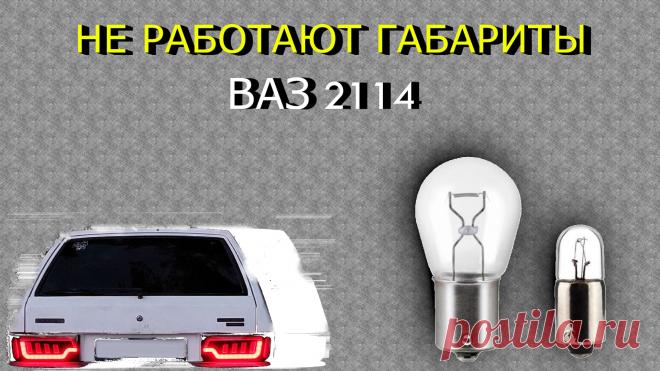 НЕ РАБОТАЮТ ГАБАРИТЫ

ВАЗ 2114

postila.ru